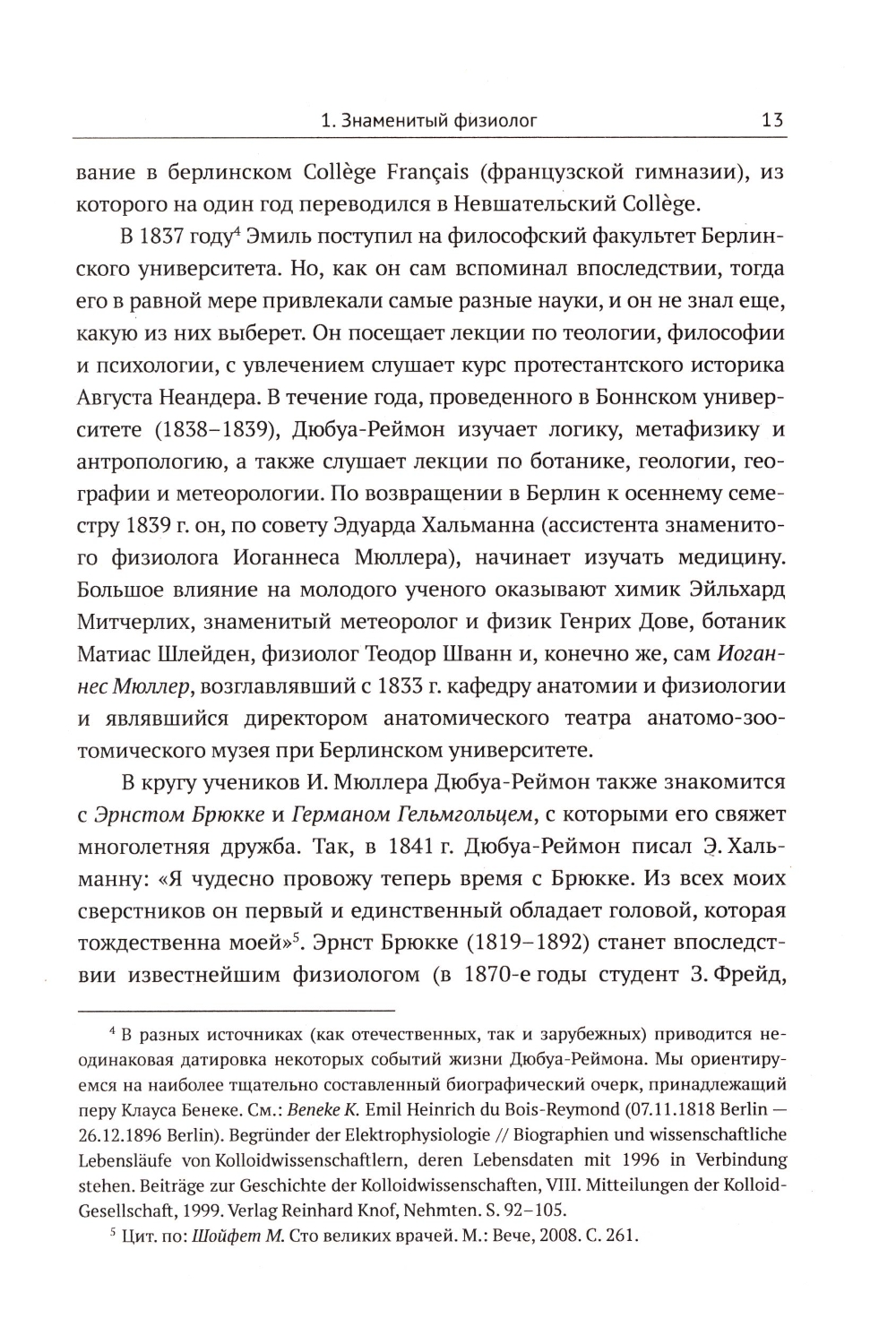 1. Знаменитый физиолог 13

вание в берлинском Collège Français (французской гимназии), из которого на один год переводился в Невшательский Collège.

В 1837 году$^4$ Эмиль поступил на философский факультет Берлинского университета. Но, как он сам вспоминал впоследствии, тогда его в равной мере привлекали самые разные науки, и он не знал еще, какую из них выберет. Он посещает лекции по теологии, философии и психологии, с увлечением слушает курс протестантского историка Августа Неандера. В течение года, проведенного в Боннском университете (1838–1839), Дюбуа-Реймон изучает логику, метафизику и антропологию, а также слушает лекции по ботанике, геологии, географии и метеорологии. По возвращении в Берлин к осеннему семестру 1839 г. он, по совету Эдуарда Хальманна (ассистента знаменитого физиолога Иоганнеса Мюллера), начинает изучать медицину. Большое влияние на молодого ученого оказывают химик Эйльхард Митчерлих, знаменитый метеоролог и физик Генрих Дове, ботаник Матиас Шлейден, физиолог Теодор Шванн и, конечно же, сам Иоганнес Мюллер, возглавлявший с 1833 г. кафедру анатомии и физиологии и являвшийся директором анатомического театра анатомо-зоотомического музея при Берлинском университете.

В кругу учеников И. Мюллера Дюбуа-Реймон также знакомится с Эрнстом Брюкке и Германом Гельмгольцем, с которыми его свяжет многолетняя дружба. Так, в 1841 г. Дюбуа-Реймон писал Э. Хальманну: «Я чудесно провожу теперь время с Брюкке. Из всех моих сверстников он первый и единственный обладает головой, которая тождественна моей»$^5$. Эрнст Брюкке (1819–1892) станет впоследствии известнейшим физиологом (в 1870-е годы студент З. Фрейд,

$^4$ В разных источниках (как отечественных, так и зарубежных) приводится неодинаковая датировка некоторых событий жизни Дюбуа-Реймона. Мы ориентируемся на наиболее тщательно составленный биографический очерк, принадлежащий перу Клауса Бенеке. См.: Beneke K. Emil Heinrich du Bois-Reymond (07.11.1818 Berlin — 26.12.1896 Berlin). Begründer der Elektrophysiologie // Biographien und wissenschaftliche Lebensläufe von Kolloidwissenschaftlern, deren Lebensdaten mit 1996 in Verbindung stehen. Beiträge zur Geschichte der Kolloidwissenschaften, VIII. Mitteilungen der Kolloid-Gesellschaft, 1999. Verlag Reinhard Knof, Nehmten. S. 92–105.

$^5$ Цит. по: Шойфет М. Сто великих врачей. М.: Вече, 2008. С. 261.